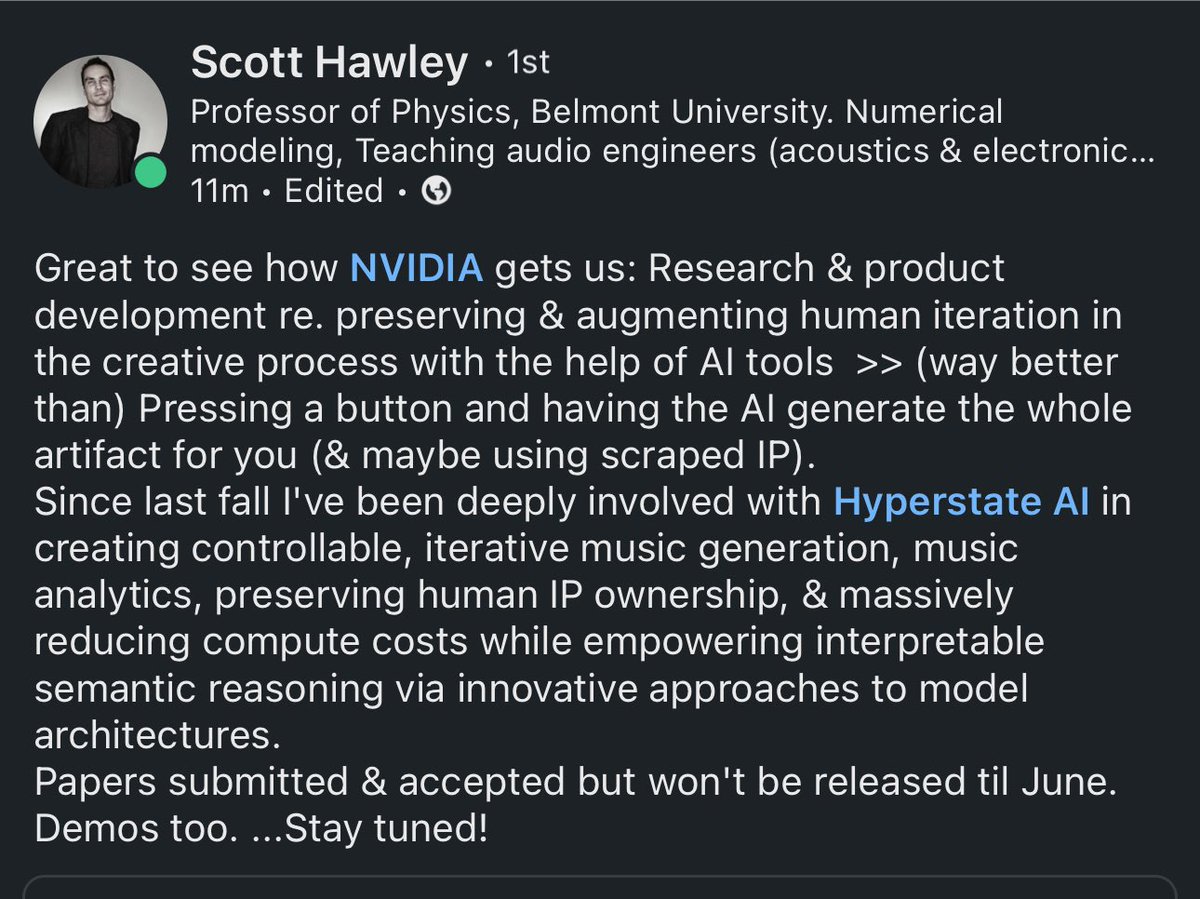 Scott Hawley • 1st
Professor of Physics, Belmont University. Numerical modeling, Teaching audio engineers (acoustics & electronic...
11m • Edited •

Great to see how NVIDIA gets us: Research & product development re. preserving & augmenting human iteration in the creative process with the help of AI tools >> (way better than) Pressing a button and having the AI generate the whole artifact for you (& maybe using scraped IP).
Since last fall I've been deeply involved with Hyperstate AI in creating controllable, iterative music generation, music analytics, preserving human IP ownership, & massively reducing compute costs while empowering interpretable semantic reasoning via innovative approaches to model architectures.
Papers submitted & accepted but won't be released til June. Demos too. ...Stay tuned!